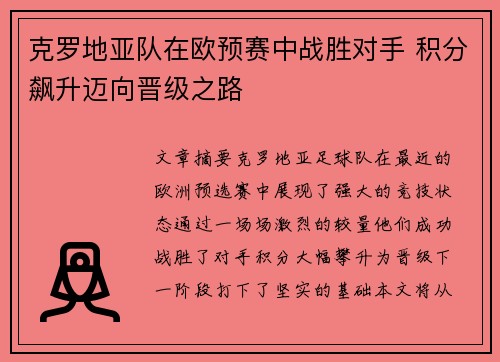 克罗地亚队在欧预赛中战胜对手 积分飙升迈向晋级之路

文章摘要克罗地亚足球队在最近的欧洲预选赛中展现了强大的竞技状态通过一场场激烈的较量他们成功战胜了对手积分大幅攀升为晋级下一阶段打下了坚实的基础本文将从